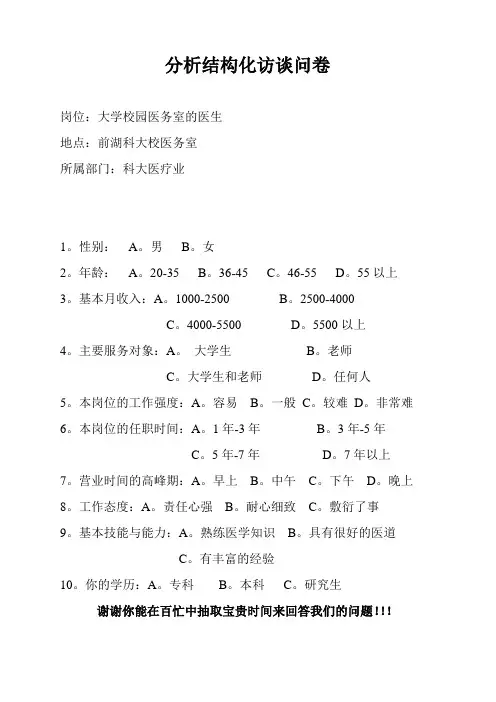 分析结构化访谈问卷

岗位：大学校园医务室的医生

地点：前湖科大校医务室

所属部门：科大医疗业

1。性别： A。男 B。女

2。年龄： A。20-35 B。36-45 C。46-55 D。55 以上

3。基本月收入：A。1000-2500 B。2500-4000 C。4000-5500 D。5500 以上

4。主要服务对象：A。 大学生 B。老师 C。大学生和老师 D。任何人

5。本岗位的工作强度：A。容易 B。一般 C。较难 D。非常难

6。本岗位的任职时间：A。1 年-3 年 B。3 年-5 年 C。5 年-7 年 D。7 年以上

7。营业时间的高峰期：A。早上 B。中午 C。下午 D。晚上

8。工作态度：A。责任心强 B。耐心细致 C。敷衍了事

9。基本技能与能力：A。熟练医学知识 B。具有很好的医道 C。有丰富的经验

10。你的学历：A。专科 B。本科 C。研究生

谢谢你能在百忙中抽取宝贵时间来回答我们的问题！！！